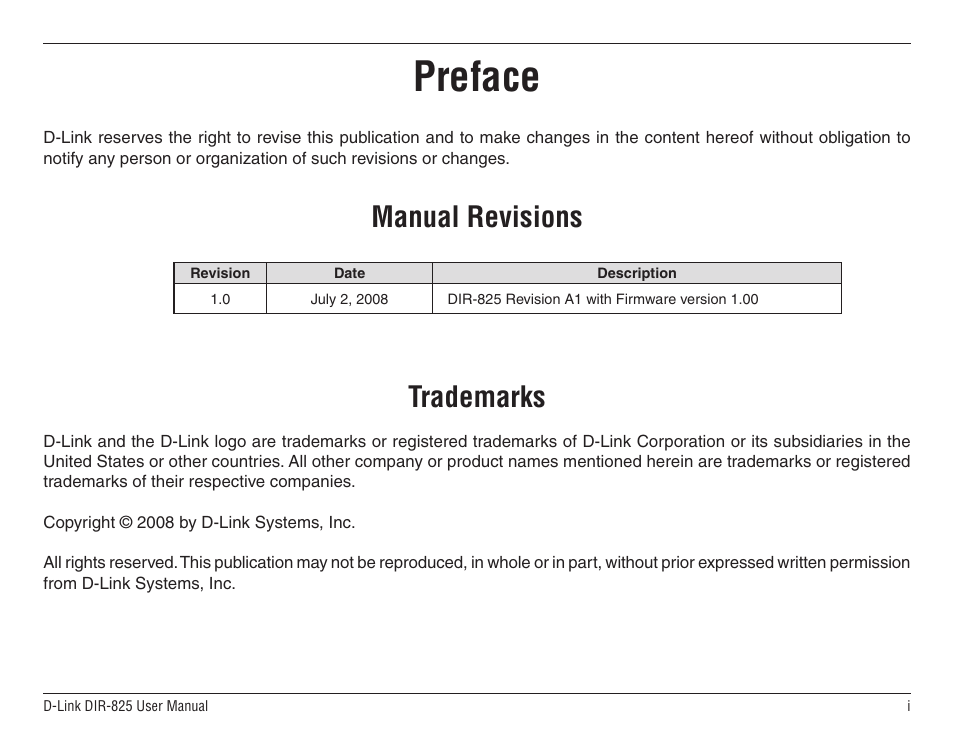 Preface

D-Link reserves the right to revise this publication and to make changes in the content hereof without obligation to notify any person or organization of such revisions or changes.

Manual Revisions

| Revision | Date | Description |
|---|---|---|
| 1.0 | July 2, 2008 | DIR-825 Revision A1 with Firmware version 1.00 |

Trademarks

D-Link and the D-Link logo are trademarks or registered trademarks of D-Link Corporation or its subsidiaries in the United States or other countries. All other company or product names mentioned herein are trademarks or registered trademarks of their respective companies.

Copyright © 2008 by D-Link Systems, Inc.

All rights reserved. This publication may not be reproduced, in whole or in part, without prior expressed written permission from D-Link Systems, Inc.

D-Link DIR-825 User Manual
i